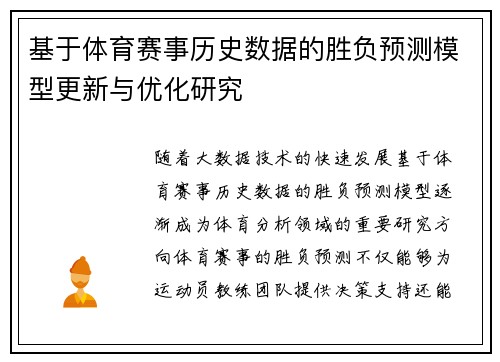 基于体育赛事历史数据的胜负预测模型更新与优化研究

随着大数据技术的快速发展基于体育赛事历史数据的胜负预测模型逐渐成为体育分析领域的重要研究方向体育赛事的胜负预测不仅能够为运动员教练团队提供决策支持还能